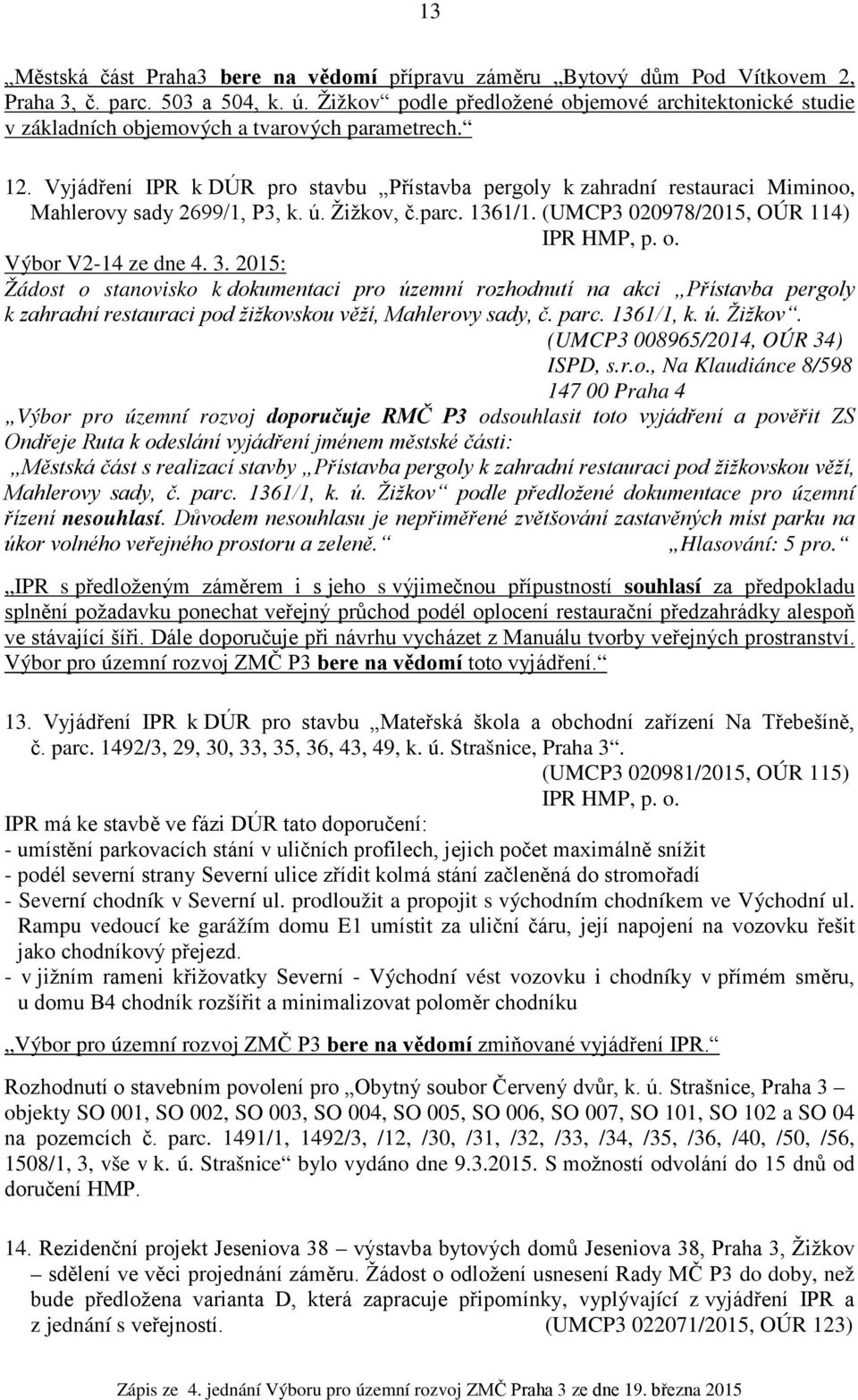 13

„Městská část Praha3 bere na vědomí přípravu záměru „Bytový dům Pod Vítkovem 2, Praha 3, č. parc. 503 a 504, k. ú. Žižkov“ podle předložené objemové architektonické studie v základních objemových a tvarových parametrech.“

12. Vyjádření IPR k DÚR pro stavbu „Přístavba pergoly k zahradní restauraci Miminoo, Mahlerovy sady 2699/1, P3, k. ú. Žižkov, č.parc. 1361/1. (UMCP3 020978/2015, OÚR 114)
IPR HMP, p. o.
Výbor V2-14 ze dne 4. 3. 2015:
Žádost o stanovisko k dokumentaci pro územní rozhodnutí na akci „Přístavba pergoly k zahradní restauraci pod žižkovskou věží, Mahlerovy sady, č. parc. 1361/1, k. ú. Žižkov“.
(UMCP3 008965/2014, OÚR 34)
ISPD, s.r.o., Na Klaudiánce 8/598
147 00 Praha 4
„Výbor pro územní rozvoj doporučuje RMČ P3 odsouhlasit toto vyjádření a pověřit ZS Ondřeje Ruta k odeslání vyjádření jménem městské části:
„Městská část s realizací stavby „Přístavba pergoly k zahradní restauraci pod žižkovskou věží, Mahlerovy sady, č. parc. 1361/1, k. ú. Žižkov“ podle předložené dokumentace pro územní řízení nesouhlasí. Důvodem nesouhlasu je nepřiměřené zvětšování zastavěných míst parku na úkor volného veřejného prostoru a zeleně.“ „Hlasování: 5 pro.“

„IPR s předloženým záměrem i s jeho s výjimečnou přípustností souhlasí za předpokladu splnění požadavku ponechat veřejný průchod podél oplocení restaurační předzahrádky alespoň ve stávající šíři. Dále doporučuje při návrhu vycházet z Manuálu tvorby veřejných prostranství. Výbor pro územní rozvoj ZMČ P3 bere na vědomí toto vyjádření.“

13. Vyjádření IPR k DÚR pro stavbu „Mateřská škola a obchodní zařízení Na Třebešíně, č. parc. 1492/3, 29, 30, 33, 35, 36, 43, 49, k. ú. Strašnice, Praha 3“.
(UMCP3 020981/2015, OÚR 115)
IPR HMP, p. o.
IPR má ke stavbě ve fázi DÚR tato doporučení:
- umístění parkovacích stání v uličních profilech, jejich počet maximálně snížit
- podél severní strany Severní ulice zřídit kolmá stání začleněná do stromořadí
- Severní chodník v Severní ul. prodloužit a propojit s východním chodníkem ve Východní ul. Rampu vedoucí ke garážím domu E1 umístit za uliční čáru, její napojení na vozovku řešit jako chodníkový přejezd.
- v jižním rameni křižovatky Severní - Východní vést vozovku i chodníky v přímém směru, u domu B4 chodník rozšířit a minimalizovat poloměr chodníku

„Výbor pro územní rozvoj ZMČ P3 bere na vědomí zmiňované vyjádření IPR.“

Rozhodnutí o stavebním povolení pro „Obytný soubor Červený dvůr, k. ú. Strašnice, Praha 3 – objekty SO 001, SO 002, SO 003, SO 004, SO 005, SO 006, SO 007, SO 101, SO 102 a SO 04 na pozemcích č. parc. 1491/1, 1492/3, /12, /30, /31, /32, /33, /34, /35, /36, /40, /50, /56, 1508/1, 3, vše v k. ú. Strašnice“ bylo vydáno dne 9.3.2015. S možností odvolání do 15 dnů od doručení HMP.

14. Rezidenční projekt Jeseniova 38 – výstavba bytových domů Jeseniova 38, Praha 3, Žižkov – sdělení ve věci projednání záměru. Žádost o odložení usnesení Rady MČ P3 do doby, než bude předložena varianta D, která zapracuje připomínky, vyplývající z vyjádření IPR a z jednání s veřejností. (UMCP3 022071/2015, OÚR 123)

Zápis ze 4. jednání Výboru pro územní rozvoj ZMČ Praha 3 ze dne 19. března 2015